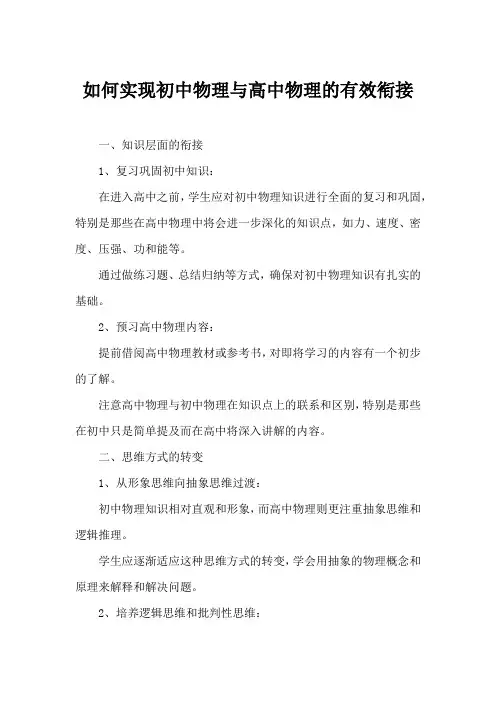 如何实现初中物理与高中物理的有效衔接

一、知识层面的衔接

1、复习巩固初中知识：

在进入高中之前，学生应对初中物理知识进行全面的复习和巩固，特别是那些在高中物理中将会进一步深化的知识点，如力、速度、密度、压强、功和能等。

通过做练习题、总结归纳等方式，确保对初中物理知识有扎实的基础。

2、预习高中物理内容：

提前借阅高中物理教材或参考书，对即将学习的内容有一个初步的了解。

注意高中物理与初中物理在知识点上的联系和区别，特别是那些在初中只是简单提及而在高中将深入讲解的内容。

二、思维方式的转变

1、从形象思维向抽象思维过渡：

初中物理知识相对直观和形象，而高中物理则更注重抽象思维和逻辑推理。

学生应逐渐适应这种思维方式的转变，学会用抽象的物理概念和原理来解释和解决问题。

2、培养逻辑思维和批判性思维：